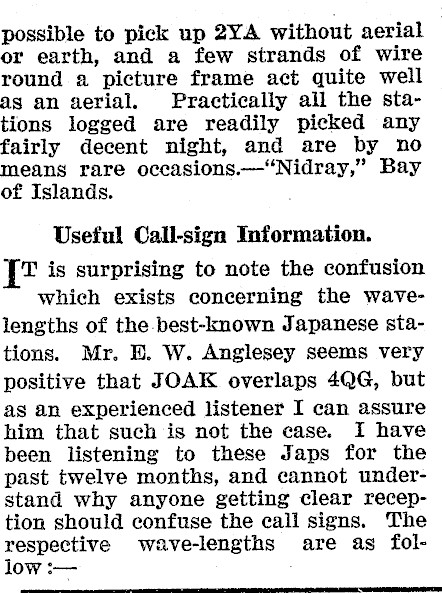 possible to pick up 2YA without aerial or earth, and a few strands of wire round a picture frame act quite well as an aerial. Practically all the stations logged are readily picked any fairly decent night, and are by no means rare occasions.—"Nidray," Bay of Islands.

Useful Call-sign Information.

IT is surprising to note the confusion which exists concerning the wavelengths of the best-known Japanese stations. Mr. E. W. Anglesey seems very positive that JOAK overlaps 4QG, but as an experienced listener I can assure him that such is not the case. I have been listening to these Japs for the past twelve months, and cannot understand why anyone getting clear reception should confuse the call signs. The respective wave-lengths are as follow:—